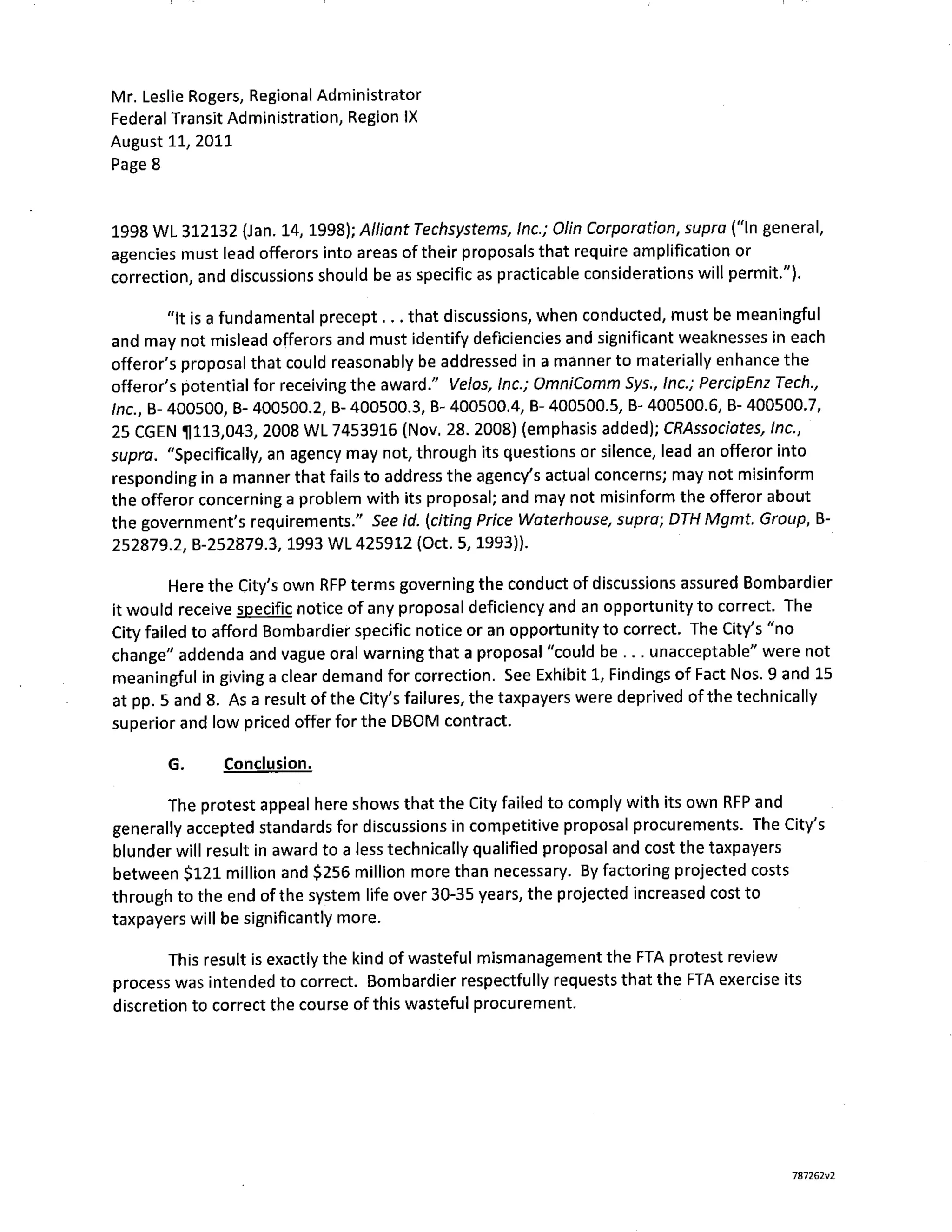 Mr. Leslie Rogers, Regional Administrator
Federal Transit Administration, Region IX
August 11, 2011
Page 8

1998 WL 312132 (Jan. 14, 1998); Alliant Techsystems, Inc.; Olin Corporation, supra ("In general, agencies must lead offerors into areas of their proposals that require amplification or correction, and discussions should be as specific as practicable considerations will permit.").

"It is a fundamental precept . . . that discussions, when conducted, must be meaningful and may not mislead offerors and must identify deficiencies and significant weaknesses in each offeror's proposal that could reasonably be addressed in a manner to materially enhance the offeror's potential for receiving the award." Velos, Inc.; OmniComm Sys., Inc.; PercipEnz Tech., Inc., B- 400500, B- 400500.2, B- 400500.3, B- 400500.4, B- 400500.5, B- 400500.6, B- 400500.7, 25 CGEN ¶113,043, 2008 WL 7453916 (Nov. 28. 2008) (emphasis added); CRAssociates, Inc., supra. "Specifically, an agency may not, through its questions or silence, lead an offeror into responding in a manner that fails to address the agency's actual concerns; may not misinform the offeror concerning a problem with its proposal; and may not misinform the offeror about the government's requirements." See id. (citing Price Waterhouse, supra; DTH Mgmt. Group, B-252879.2, B-252879.3, 1993 WL 425912 (Oct. 5, 1993)).

Here the City's own RFP terms governing the conduct of discussions assured Bombardier it would receive specific notice of any proposal deficiency and an opportunity to correct. The City failed to afford Bombardier specific notice or an opportunity to correct. The City's "no change" addenda and vague oral warning that a proposal "could be . . . unacceptable" were not meaningful in giving a clear demand for correction. See Exhibit 1, Findings of Fact Nos. 9 and 15 at pp. 5 and 8. As a result of the City's failures, the taxpayers were deprived of the technically superior and low priced offer for the DBOM contract.

G. Conclusion.

The protest appeal here shows that the City failed to comply with its own RFP and generally accepted standards for discussions in competitive proposal procurements. The City's blunder will result in award to a less technically qualified proposal and cost the taxpayers between $121 million and $256 million more than necessary. By factoring projected costs through to the end of the system life over 30-35 years, the projected increased cost to taxpayers will be significantly more.

This result is exactly the kind of wasteful mismanagement the FTA protest review process was intended to correct. Bombardier respectfully requests that the FTA exercise its discretion to correct the course of this wasteful procurement.

787262v2